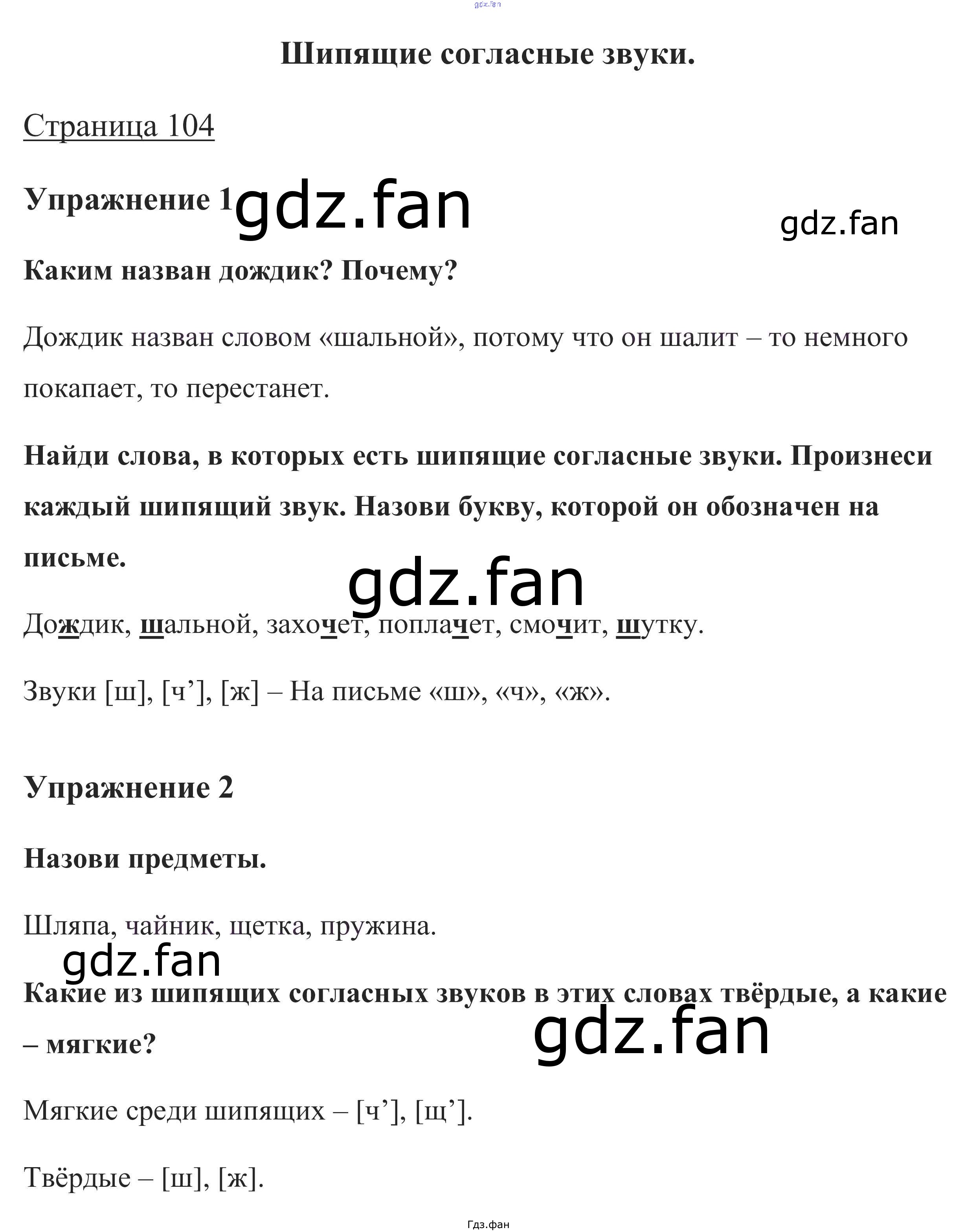 Шипящие согласные звуки.

Страница 104

Упражнение 1

Каким назван дождик? Почему?

Дождик назван словом «шальной», потому что он шалит – то немного покапает, то перестанет.

Найди слова, в которых есть шипящие согласные звуки. Произнеси каждый шипящий звук. Назови букву, которой он обозначен на письме.

Дождик, шальной, захочет, поплачет, смочит, шутку.

Звуки [ш], [ч'], [ж] – На письме «ш», «ч», «ж».

Упражнение 2

Назови предметы.

Шляпа, чайник, щетка, пружина.

Какие из шипящих согласных звуков в этих словах твёрдые, а какие – мягкие?

Мягкие среди шипящих – [ч'], [щ'].

Твёрдые – [ш], [ж].

Гдз.фан

gdz.fan